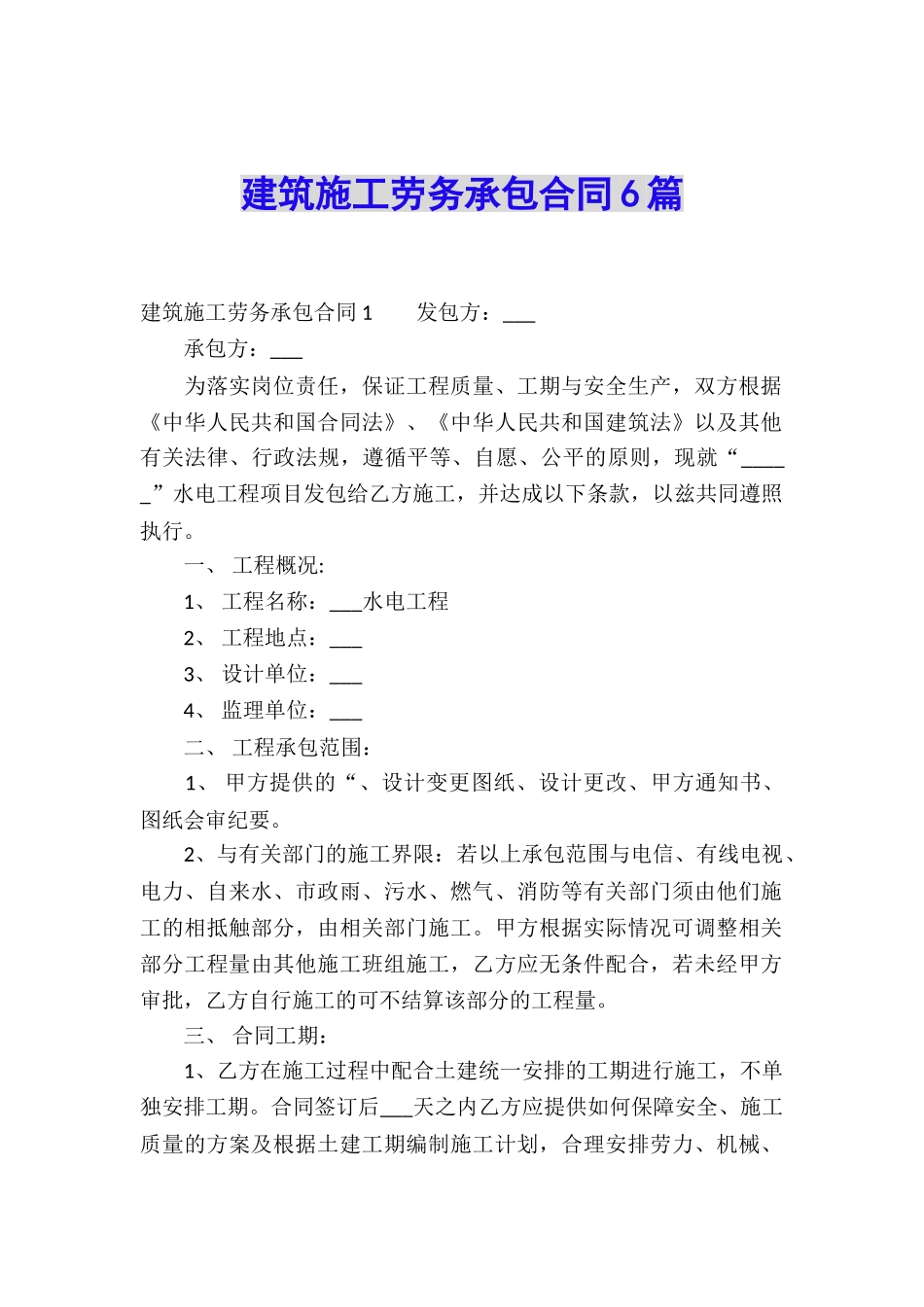 建筑施工劳务承包合同6篇

建筑施工劳务承包合同1　　发包方：___

承包方：___

为落实岗位责任，保证工程质量、工期与安全生产，双方根据《中华人民共和国合同法》、《中华人民共和国建筑法》以及其他有关法律、行政法规，遵循平等、自愿、公平的原则，现就“_____”水电工程项目发包给乙方施工，并达成以下条款，以兹共同遵照执行。

一、 工程概况:

1、 工程名称：___水电工程

2、 工程地点：___

3、 设计单位：___

4、 监理单位：___

二、 工程承包范围：

1、 甲方提供的“、设计变更图纸、设计更改、甲方通知书、图纸会审纪要。

2、与有关部门的施工界限：若以上承包范围与电信、有线电视、电力、自来水、市政雨、污水、燃气、消防等有关部门须由他们施工的相抵触部分，由相关部门施工。甲方根据实际情况可调整相关部分工程量由其他施工班组施工，乙方应无条件配合，若未经甲方审批，乙方自行施工的可不结算该部分的工程量。

三、 合同工期：

1、乙方在施工过程中配合土建统一安排的工期进行施工，不单独安排工期。合同签订后___天之内乙方应提供如何保障安全、施工质量的方案及根据土建工期编制施工计划，合理安排劳力、机械、